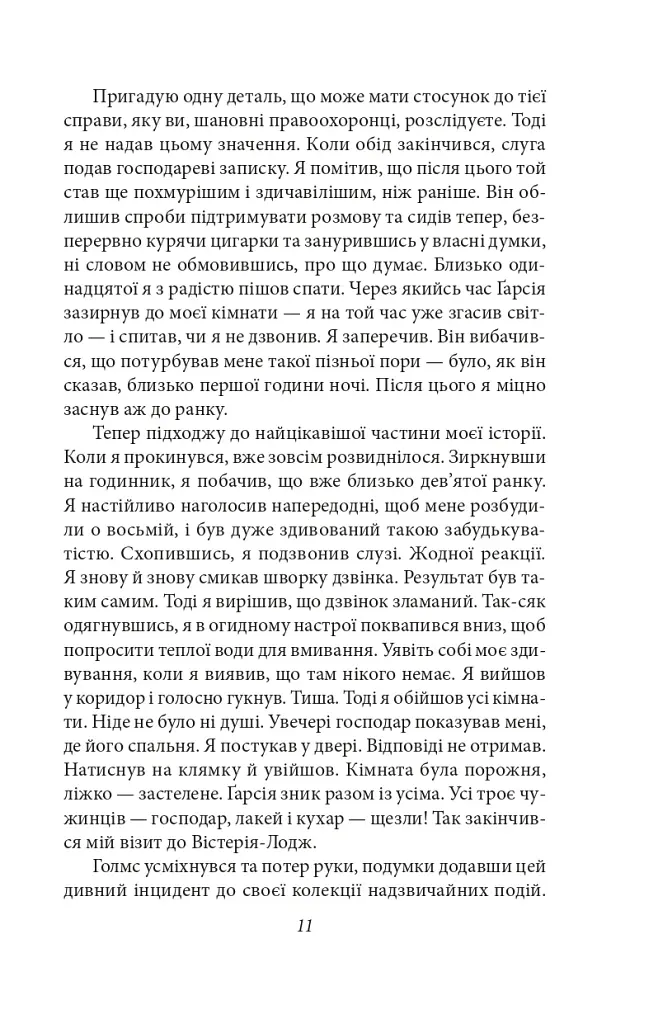 Пригадую одну деталь, що може мати стосунок до тієї справи, яку ви, шановні правоохоронці, розслідуєте. Тоді я не надав цьому значення. Коли обід закінчився, слуга подав господареві записку. Я помітив, що після цього той став ще похмурішим і здичавілішим, ніж раніше. Він облишив спроби підтримувати розмову та сидів тепер, безперервно курячи цигарки та занурившись у власні думки, ні словом не обмовившись, про що думає. Близько одинадцятої я з радістю пішов спати. Через якийсь час Ґарсія зазирнув до моєї кімнати — я на той час уже згасив світло — і спитав, чи я не дзвонив. Я заперечив. Він вибачився, що потурбував мене такої пізньої пори — було, як він сказав, близько першої години ночі. Після цього я міцно заснув аж до ранку.

Тепер підходжу до найцікавішої частини моєї історії. Коли я прокинувся, вже зовсім розвиднілося. Зиркнувши на годинник, я побачив, що вже близько дев'ятої ранку. Я настійливо наголосив напередодні, щоб мене розбудили о восьмій, і був дуже здивований такою забудькуватістю. Схопившись, я подзвонив слузі. Жодної реакції. Я знову й знову смикав шворку дзвінка. Результат був таким самим. Тоді я вирішив, що дзвінок зламаний. Так-сяк одягнувшись, я в огидному настрої поквапився вниз, щоб попросити теплої води для вмивання. Уявіть собі моє здивування, коли я виявив, що там нікого немає. Я вийшов у коридор і голосно гукнув. Тиша. Тоді я обійшов усі кімнати. Ніде не було ні душі. Увечері господар показував мені, де його спальня. Я постукав у двері. Відповіді не отримав. Натиснув на клямку й увійшов. Кімната була порожня, ліжко — застелене. Ґарсія зник разом із усіма. Усі троє чужинців — господар, лакей і кухар — щезли! Так закінчився мій візит до Вістерія-Лодж.

Голмс усміхнувся та потер руки, подумки додавши цей дивний інцидент до своєї колекції надзвичайних подій.

11